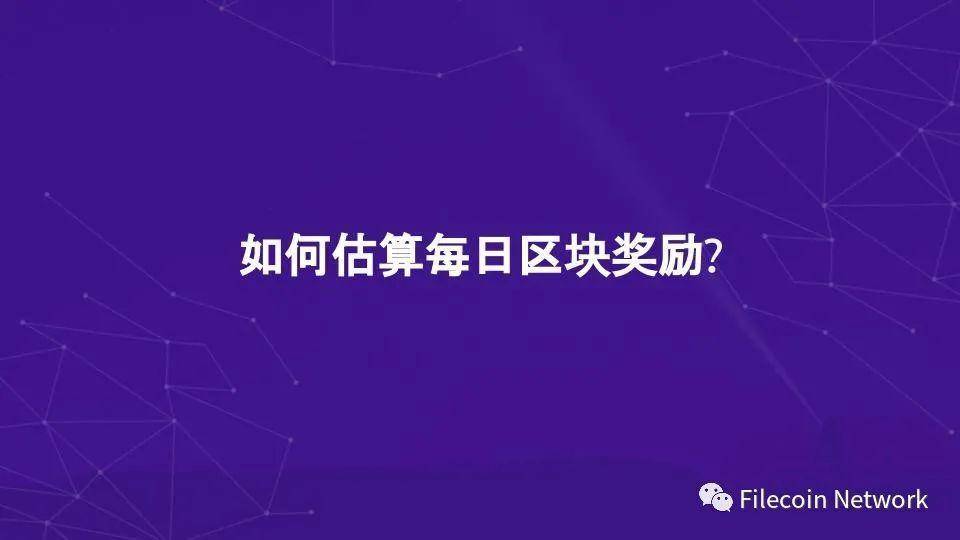 如何估算每日区块奖励?

Filecoin Network